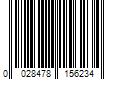 0 028478 156234